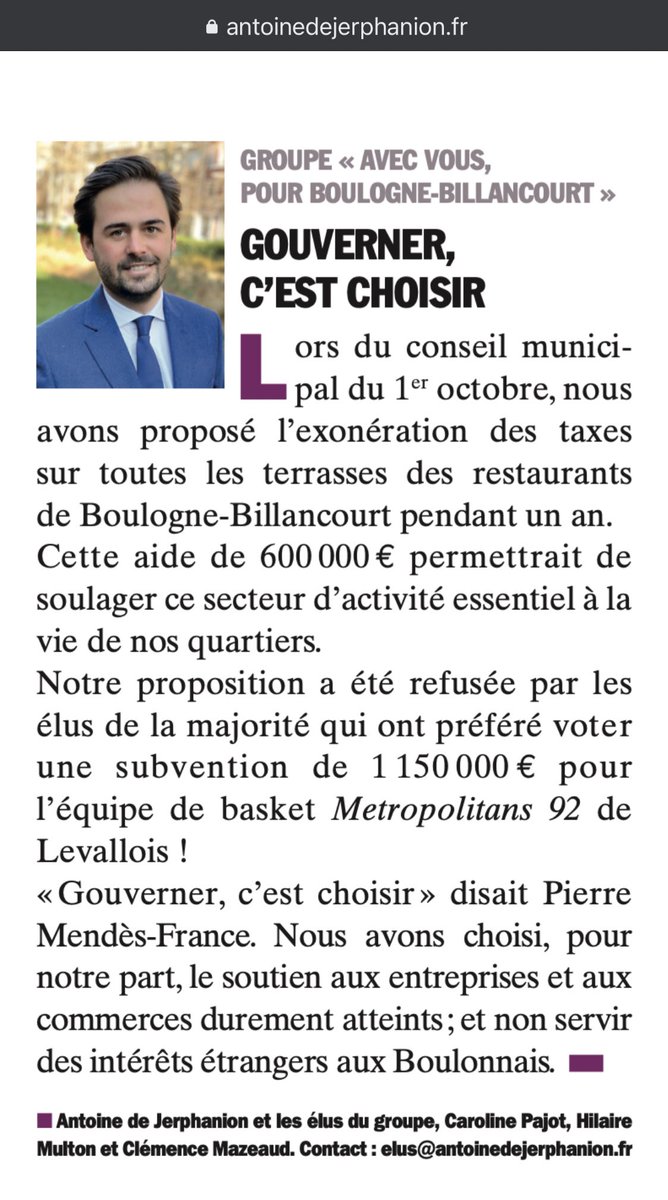 antoinedejerphanion.fr

GROUPE « AVEC VOUS, POUR BOULOGNE-BILLANCOURT »

GOUVERNER, C'EST CHOISIR

Lors du conseil municipal du 1$^{er}$ octobre, nous avons proposé l'exonération des taxes sur toutes les terrasses des restaurants de Boulogne-Billancourt pendant un an. Cette aide de 600 000 € permettrait de soulager ce secteur d'activité essentiel à la vie de nos quartiers.
Notre proposition a été refusée par les élus de la majorité qui ont préféré voter une subvention de 1 150 000 € pour l'équipe de basket Metropolitans 92 de Levallois !
« Gouverner, c'est choisir » disait Pierre Mendès-France. Nous avons choisi, pour notre part, le soutien aux entreprises et aux commerces durement atteints ; et non servir des intérêts étrangers aux Boulonnais.

Antoine de Jerphanion et les élus du groupe, Caroline Pajot, Hilaire Multon et Clémence Mazeaud. Contact : elus@antoinedejerphanion.fr